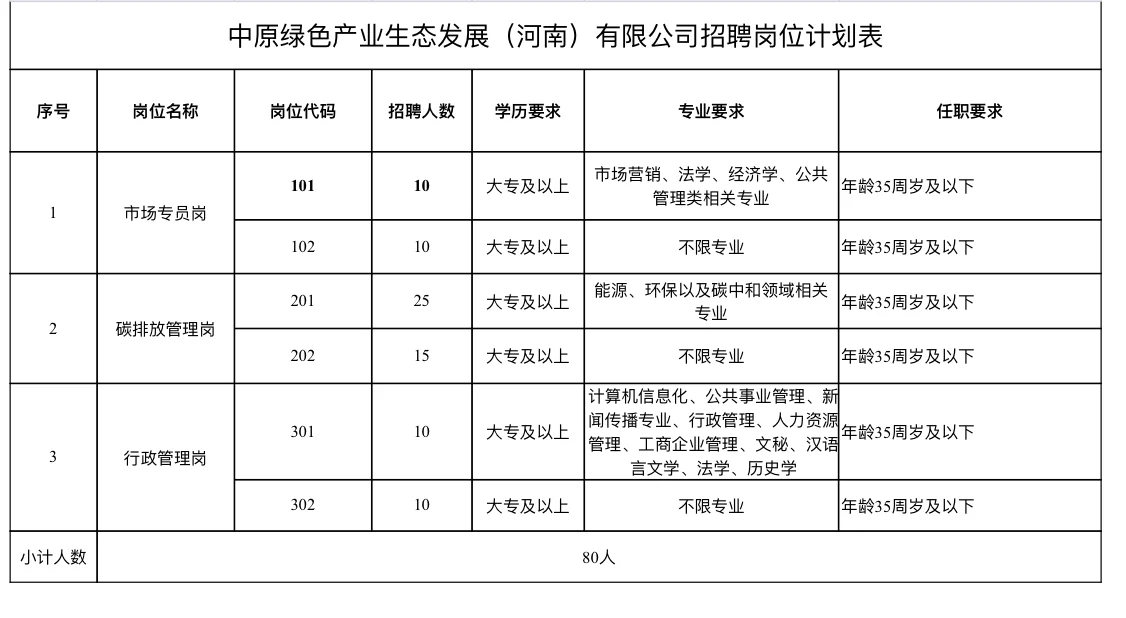 中原绿色产业生态发展（河南）有限公司招聘岗位计划表

| 序号 | 岗位名称 | 岗位代码 | 招聘人数 | 学历要求 | 专业要求 | 任职要求 |
|---|---|---|---|---|---|---|
| 1 | 市场专员岗 | 101 | 10 | 大专及以上 | 市场营销、法学、经济学、公共管理类相关专业 | 年龄35周岁及以下 |
| | | 102 | 10 | 大专及以上 | 不限专业 | 年龄35周岁及以下 |
| 2 | 碳排放管理岗 | 201 | 25 | 大专及以上 | 能源、环保以及碳中和领域相关专业 | 年龄35周岁及以下 |
| | | 202 | 15 | 大专及以上 | 不限专业 | 年龄35周岁及以下 |
| 3 | 行政管理岗 | 301 | 10 | 大专及以上 | 计算机信息化、公共事业管理、新闻传播专业、行政管理、人力资源管理、工商企业管理、文秘、汉语言文学、法学、历史学 | 年龄35周岁及以下 |
| | | 302 | 10 | 大专及以上 | 不限专业 | 年龄35周岁及以下 |
| 小计人数 | 80人 | | | | | |